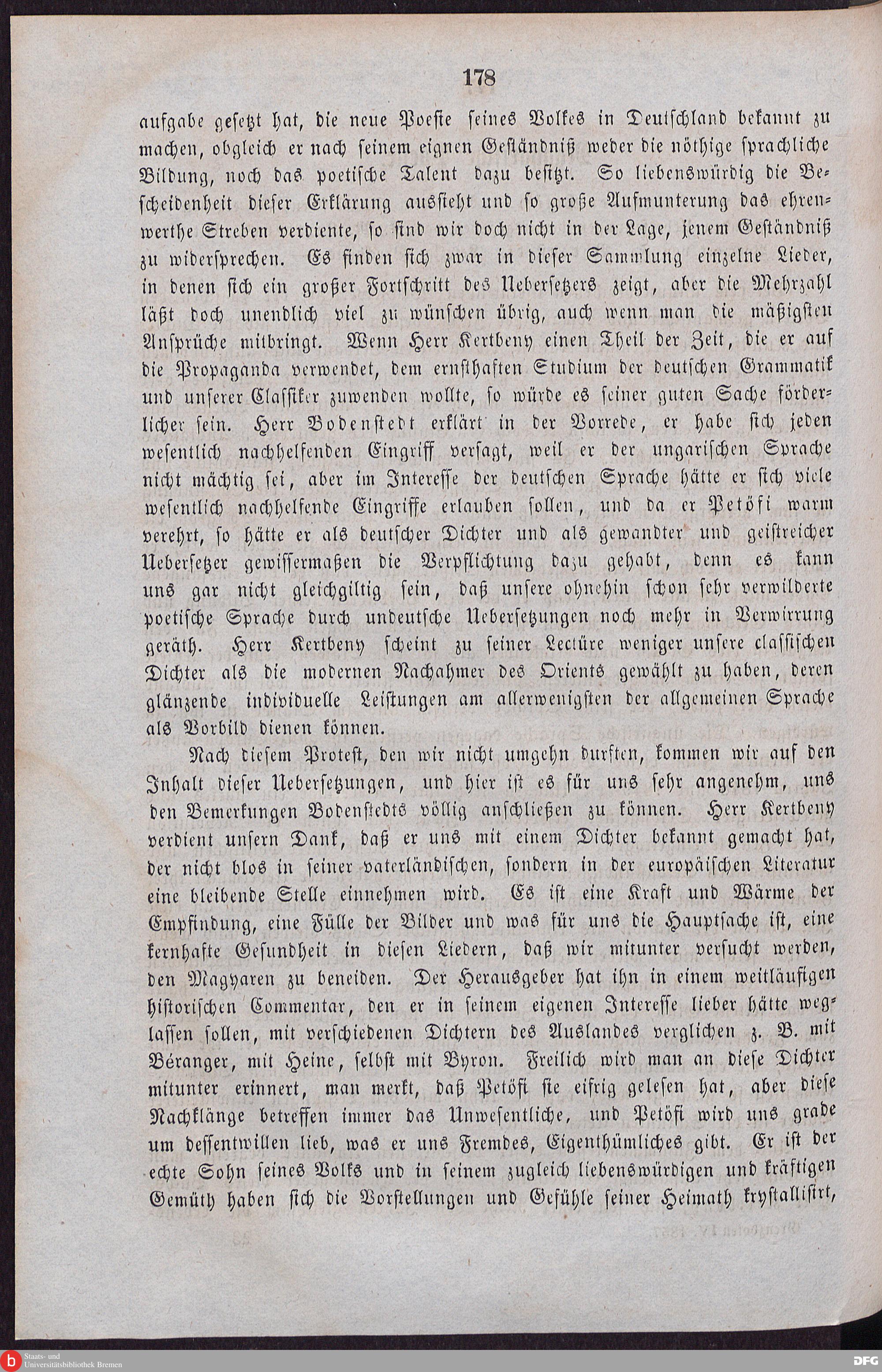 178

aufgabe gesetzt hat, die neue Poesie seines Volkes in Deutschland bekannt zu machen, obgleich er nach seinem eignen Geständniß weder die nöthige sprachliche Bildung, noch das poetische Talent dazu besitzt. So liebenswürdig die Bescheidenheit dieser Erklärung aussieht und so große Aufmunterung das ehrenwerthe Streben verdiente, so sind wir doch nicht in der Lage, jenem Geständniß zu widersprechen. Es finden sich zwar in dieser Sammlung einzelne Lieder, in denen sich ein großer Fortschritt des Uebersetzers zeigt, aber die Mehrzahl läßt doch unendlich viel zu wünschen übrig, auch wenn man die mäßigsten Ansprüche mitbringt. Wenn Herr Kertbeny einen Theil der Zeit, die er auf die Propaganda verwendet, dem ernsthaften Studium der deutschen Grammatik und unserer Classiker zuwenden wollte, so würde es seiner guten Sache förderlicher sein. Herr Bodenstedt erklärt in der Vorrede, er habe sich jeden wesentlich nachhelfenden Eingriff versagt, weil er der ungarischen Sprache nicht mächtig sei, aber im Interesse der deutschen Sprache hätte er sich viele wesentlich nachhelfende Eingriffe erlauben sollen, und da er Petöfi warm verehrt, so hätte er als deutscher Dichter und als gewandter und geistreicher Uebersetzer gewissermaßen die Verpflichtung dazu gehabt, denn es kann uns gar nicht gleichgiltig sein, daß unsere ohnehin schon sehr verwilderte poetische Sprache durch undeutsche Uebersetzungen noch mehr in Verwirrung geräth. Herr Kertbeny scheint zu seiner Lectüre weniger unsere classischen Dichter als die modernen Nachahmer des Orients gewählt zu haben, deren glänzende individuelle Leistungen am allerwenigsten der allgemeinen Sprache als Vorbild dienen können.

Nach diesem Protest, den wir nicht umgehn durften, kommen wir auf den Inhalt dieser Uebersetzungen, und hier ist es für uns sehr angenehm, uns den Bemerkungen Bodenstedts völlig anschließen zu können. Herr Kertbeny verdient unsern Dank, daß er uns mit einem Dichter bekannt gemacht hat, der nicht blos in seiner vaterländischen, sondern in der europäischen Literatur eine bleibende Stelle einnehmen wird. Es ist eine Kraft und Wärme der Empfindung, eine Fülle der Bilder und was für uns die Hauptsache ist, eine kernhafte Gesundheit in diesen Liedern, daß wir mitunter versucht werden, den Magyaren zu beneiden. Der Herausgeber hat ihn in einem weitläufigen historischen Commentar, den er in seinem eigenen Interesse lieber hätte weglassen sollen, mit verschiedenen Dichtern des Auslandes verglichen z. B. mit Béranger, mit Heine, selbst mit Byron. Freilich wird man an diese Dichter mitunter erinnert, man merkt, daß Petöfi sie eifrig gelesen hat, aber diese Nachklänge betreffen immer das Unwesentliche, und Petöfi wird uns grade um dessentwillen lieb, was er uns Fremdes, Eigenthümliches gibt. Er ist der echte Sohn seines Volks und in seinem zugleich liebenswürdigen und kräftigen Gemüth haben sich die Vorstellungen und Gefühle seiner Heimath krystallisirt,

Staats- und Universitätsbibliothek Bremen
DFG